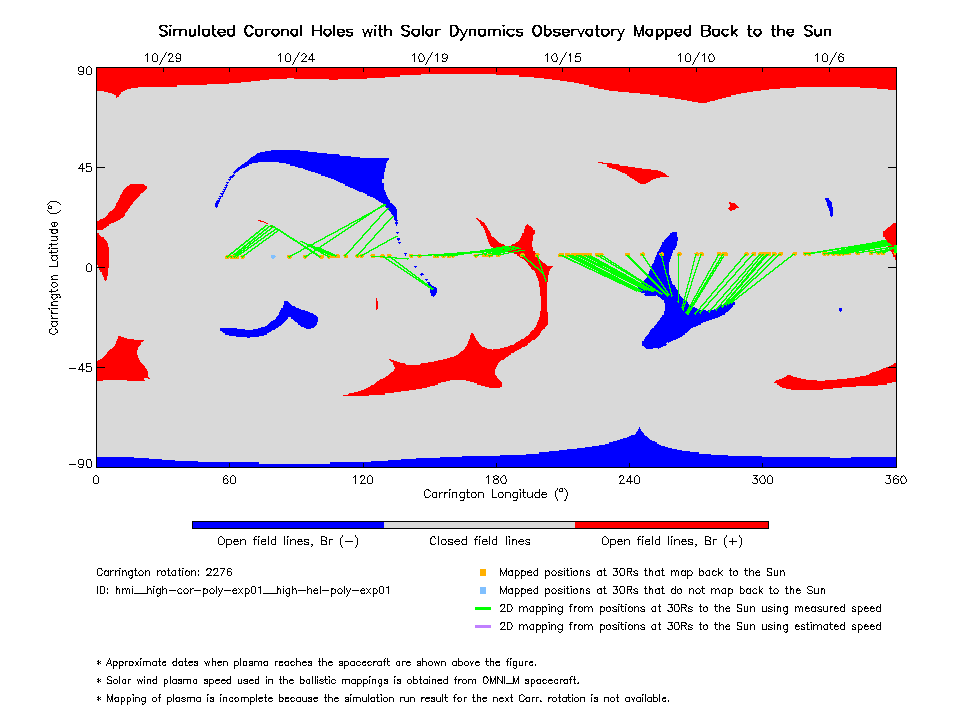 Simulated Coronal Holes with Solar Dynamics Observatory Mapped Back to the Sun

10/29 10/24 10/19 10/15 10/10 10/6

90
45
0
−45
−90

Carrington Latitude (°)

0 60 120 180 240 300 360

Carrington Longitude (°)

Open field lines, Br (−)
Closed field lines
Open field lines, Br (+)

Carrington rotation: 2276
ID: hmi__high-cor-poly-exp01__high-hel-poly-exp01

Mapped positions at 30Rs that map back to the Sun
Mapped positions at 30Rs that do not map back to the Sun
2D mapping from positions at 30Rs to the Sun using measured speed
2D mapping from positions at 30Rs to the Sun using estimated speed

* Approximate dates when plasma reaches the spacecraft are shown above the figure.
* Solar wind plasma speed used in the ballistic mappings is obtained from OMNI_M spacecraft.
* Mapping of plasma is incomplete because the simulation run result for the next Carr. rotation is not available.